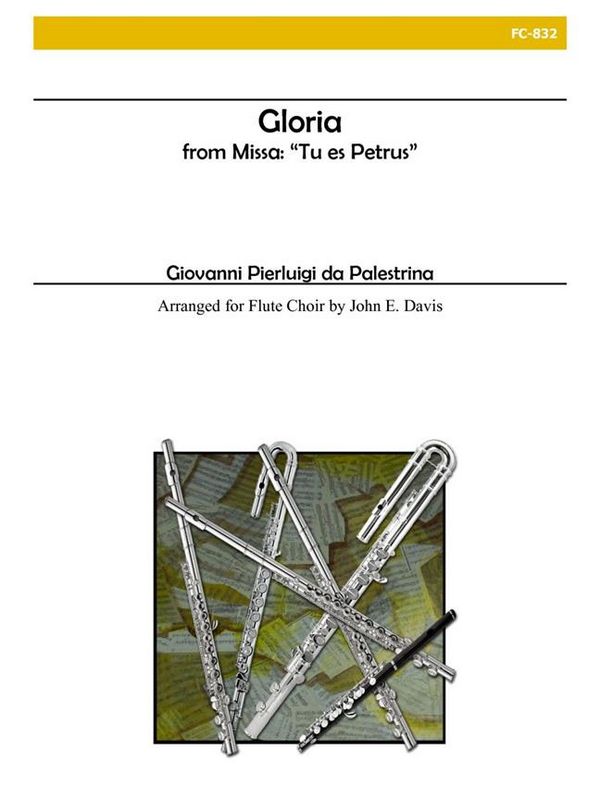 FC-832

Gloria
from Missa: "Tu es Petrus"

Giovanni Pierluigi da Palestrina

Arranged for Flute Choir by John E. Davis